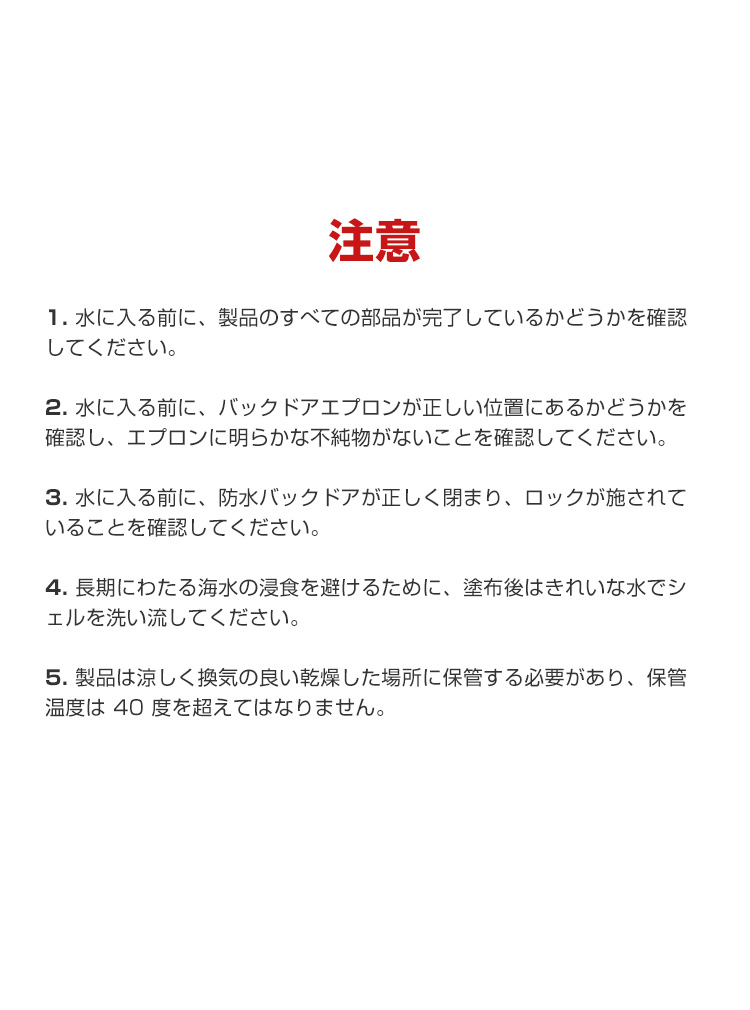 注意

1. 水に入る前に、製品のすべての部品が完了しているかどうかを確認してください。

2. 水に入る前に、バックドアエプロンが正しい位置にあるかどうかを確認し、エプロンに明らかな不純物がないことを確認してください。

3. 水に入る前に、防水バックドアが正しく閉まり、ロックが施されていることを確認してください。

4. 長期にわたる海水の浸食を避けるために、塗布後はきれいな水でシェルを洗い流してください。

5. 製品は涼しく換気の良い乾燥した場所に保管する必要があり、保管温度は 40 度を超えてはなりません。